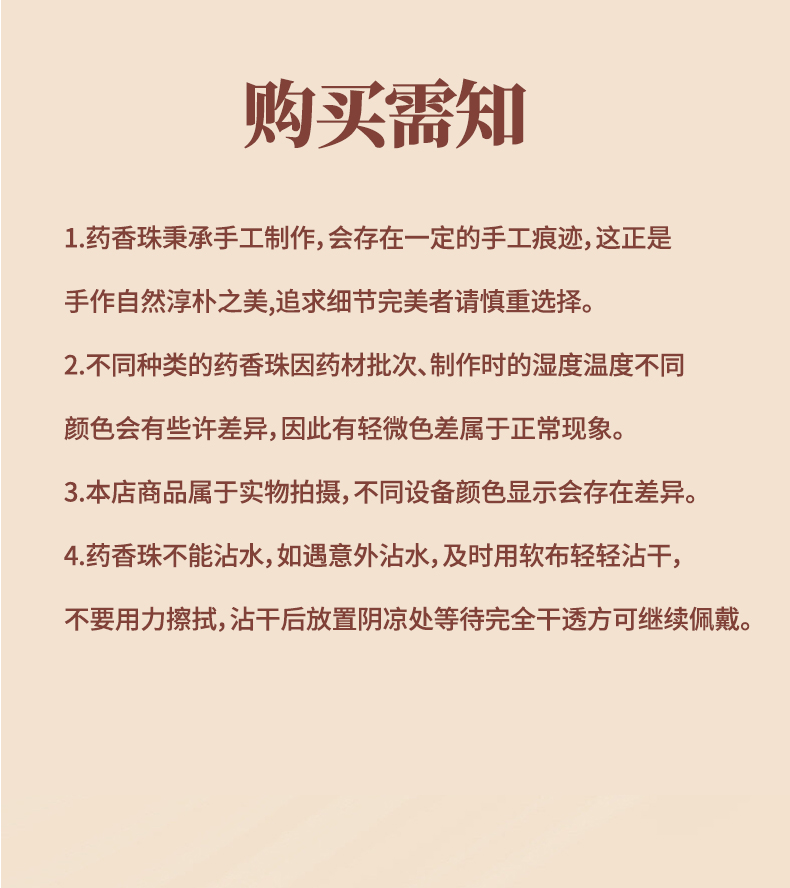 购买需知

1.药香珠秉承手工制作，会存在一定的手工痕迹，这正是手作自然淳朴之美,追求细节完美者请慎重选择。

2.不同种类的药香珠因药材批次、制作时的湿度温度不同颜色会有些许差异，因此有轻微色差属于正常现象。

3.本店商品属于实物拍摄，不同设备颜色显示会存在差异。

4.药香珠不能沾水，如遇意外沾水，及时用软布轻轻沾干，不要用力擦拭，沾干后放置阴凉处等待完全干透方可继续佩戴。